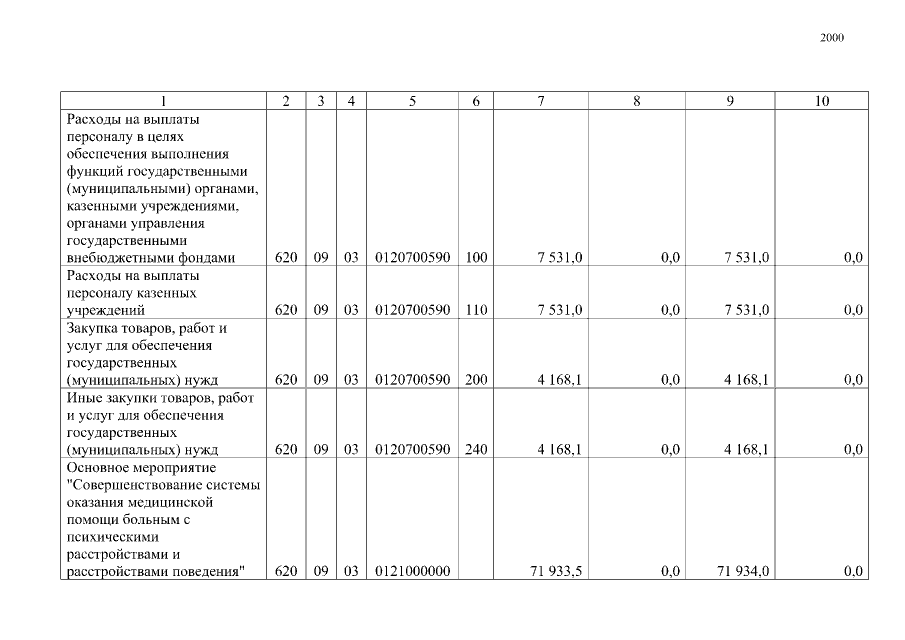 2000

| 1 | 2 | 3 | 4 | 5 | 6 | 7 | 8 | 9 | 10 |
|---|---|---|---|---|---|---|---|---|---|
| Расходы на выплаты персоналу в целях обеспечения выполнения функций государственными (муниципальными) органами, казенными учреждениями, органами управления государственными внебюджетными фондами | 620 | 09 | 03 | 0120700590 | 100 | 7 531,0 | 0,0 | 7 531,0 | 0,0 |
| Расходы на выплаты персоналу казенных учреждений | 620 | 09 | 03 | 0120700590 | 110 | 7 531,0 | 0,0 | 7 531,0 | 0,0 |
| Закупка товаров, работ и услуг для обеспечения государственных (муниципальных) нужд | 620 | 09 | 03 | 0120700590 | 200 | 4 168,1 | 0,0 | 4 168,1 | 0,0 |
| Иные закупки товаров, работ и услуг для обеспечения государственных (муниципальных) нужд | 620 | 09 | 03 | 0120700590 | 240 | 4 168,1 | 0,0 | 4 168,1 | 0,0 |
| Основное мероприятие "Совершенствование системы оказания медицинской помощи больным с психическими расстройствами и расстройствами поведения" | 620 | 09 | 03 | 0121000000 |  | 71 933,5 | 0,0 | 71 934,0 | 0,0 |